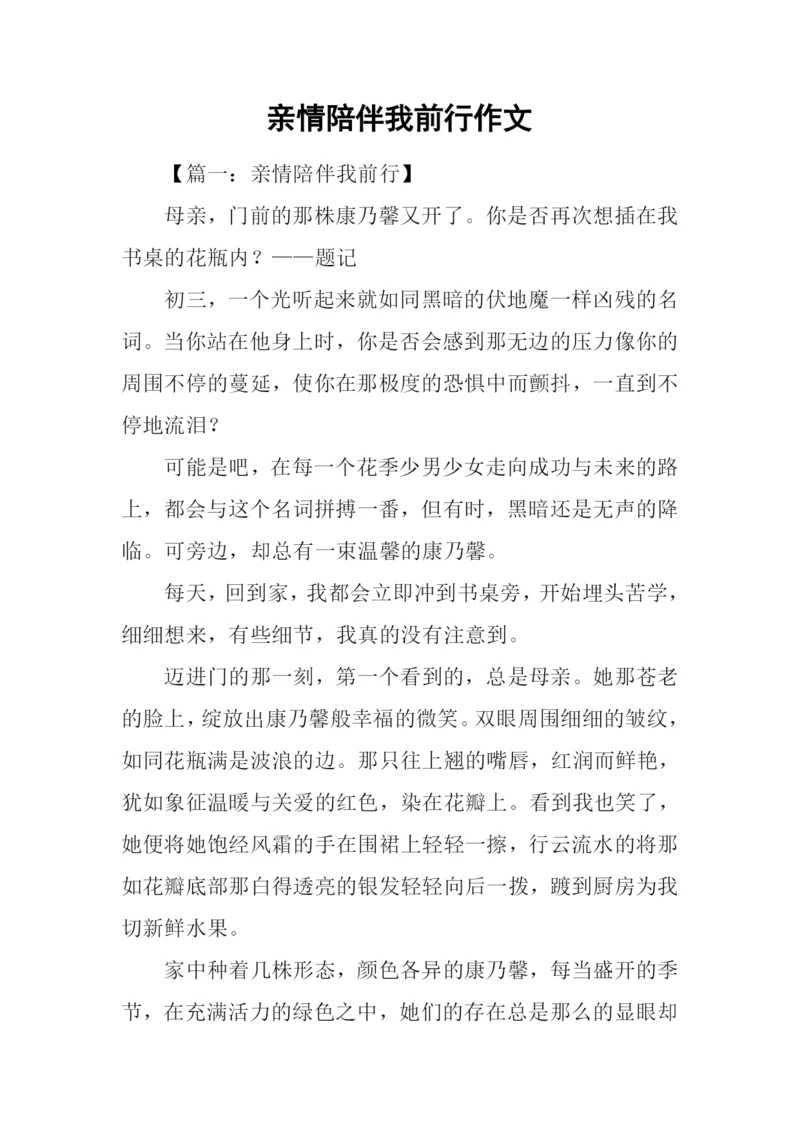 亲情陪伴我前行作文

【篇一：亲情陪伴我前行】

母亲，门前的那株康乃馨又开了。你是否再次想插在我书桌的花瓶内？——题记

初三，一个光听起来就如同黑暗的伏地魔一样凶残的名词。当你站在他身上时，你是否会感到那无边的压力像你的周围不停的蔓延，使你在那极度的恐惧中而颤抖，一直到不停地流泪？

可能是吧，在每一个花季少男少女走向成功与未来的路上，都会与这个名词拼搏一番，但有时，黑暗还是无声的降临。可旁边，却总有一束温馨的康乃馨。

每天，回到家，我都会立即冲到书桌旁，开始埋头苦学，细细想来，有些细节，我真的没有注意到。

迈进门的那一刻，第一个看到的，总是母亲。她那苍老的脸上，绽放出康乃馨般幸福的微笑。双眼周围细细的皱纹，如同花瓶满是波浪的边。那只往上翘的嘴唇，红润而鲜艳，犹如象征温暖与关爱的红色，染在花瓣上。看到我也笑了，她便将她饱经风霜的手在围裙上轻轻一擦，行云流水的将那如花瓣底部那白得透亮的银发轻轻向后一拨，踱到厨房为我切新鲜水果。

家中种着几株形态，颜色各异的康乃馨，每当盛开的季节，在充满活力的绿色之中，她们的存在总是那么的显眼却